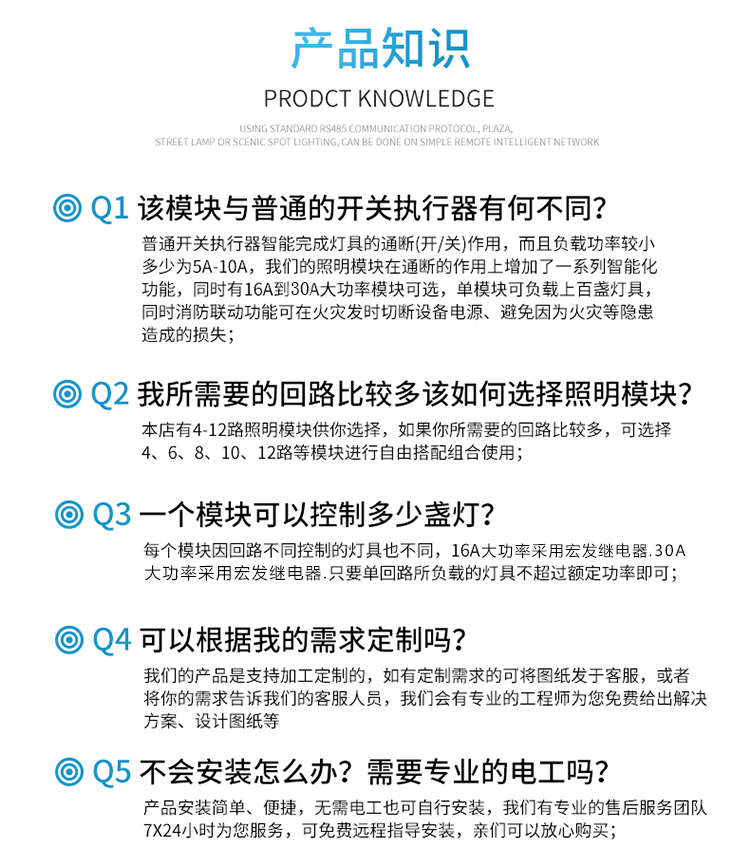 产品知识

PRODCT KNOWLEDGE

USING STANDARD RS485 COMMUNICATION PROTOCOL, PLAZA, STREET LAMP OR SCENIC SPOT LIGHTING, CAN BE DONE ON SIMPLE REMOTE INTELLIGENT NETWORK

Q1 该模块与普通的开关执行器有何不同?

普通开关执行器智能完成灯具的通断(开/关)作用，而且负载功率较小多少为5A-10A，我们的照明模块在通断的作用上增加了一系列智能化功能，同时有16A到30A大功率模块可选，单模块可负载上百盏灯具，同时消防联动功能可在火灾发时切断设备电源、避免因为火灾等隐患造成的损失；

Q2 我所需要的回路比较多该如何选择照明模块?

本店有4-12路照明模块供你选择，如果你所需要的回路比较多，可选择4、6、8、10、12路等模块进行自由搭配组合使用；

Q3 一个模块可以控制多少盏灯?

每个模块因回路不同控制的灯具也不同，16A大功率采用宏发继电器.30A大功率采用宏发继电器.只要单回路所负载的灯具不超过额定功率即可；

Q4 可以根据我的需求定制吗?

我们的产品是支持加工定制的，如有定制需求的可将图纸发于客服，或者将你的需求告诉我们的客服人员，我们会有专业的工程师为您免费给出解决方案、设计图纸等

Q5 不会安装怎么办? 需要专业的电工吗?

产品安装简单、便捷，无需电工也可自行安装，我们有专业的售后服务团队7X24小时为您服务，可免费远程指导安装，亲们可以放心购买；